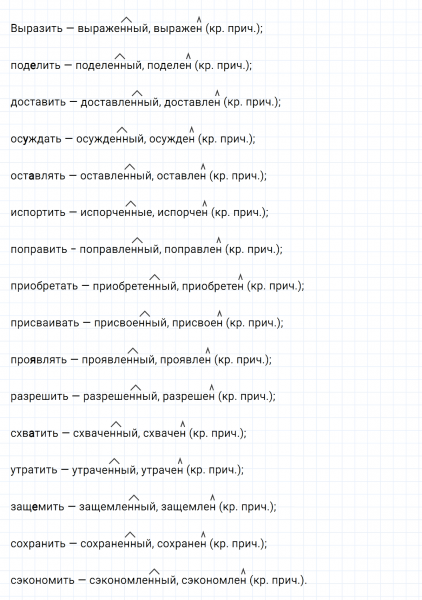 Выразить — выраженный, выражен (кр. прич.);

поделить — поделенный, поделен (кр. прич.);

доставить — доставленный, доставлен (кр. прич.);

осуждать — осужденный, осужден (кр. прич.);

оставлять — оставленный, оставлен (кр. прич.);

испортить — испорченные, испорчен (кр. прич.);

поправить - поправленный, поправлен (кр. прич.);

приобретать — приобретенный, приобретен (кр. прич.);

присваивать — присвоенный, присвоен (кр. прич.);

проявлять — проявленный, проявлен (кр. прич.);

разрешить — разрешенный, разрешен (кр. прич.);

схватить — схваченный, схвачен (кр. прич.);

утратить — утраченный, утрачен (кр. прич.);

защемить — защемленный, защемлен (кр. прич.);

сохранить — сохраненный, сохранен (кр. прич.);

сэкономить — сэкономленный, сэкономлен (кр. прич.).